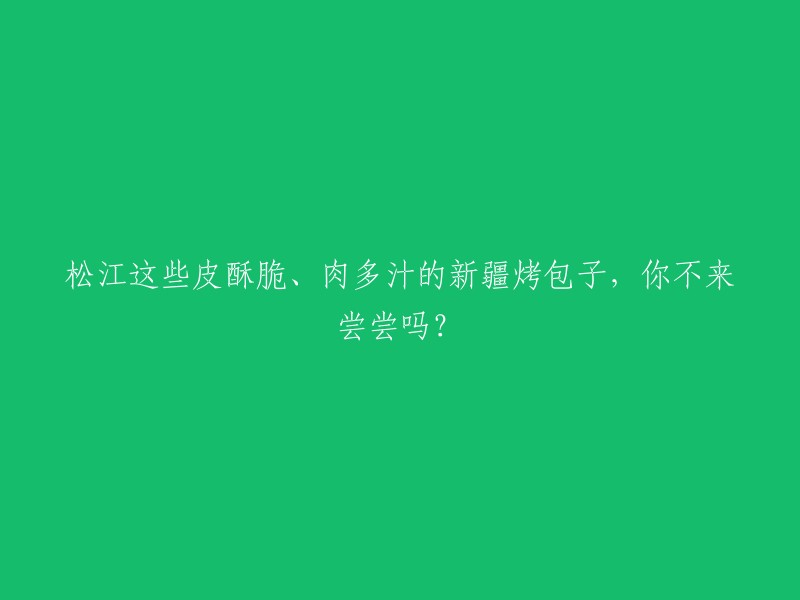 松江这些皮酥脆、肉多汁的新疆烤包子，你不来尝尝吗？